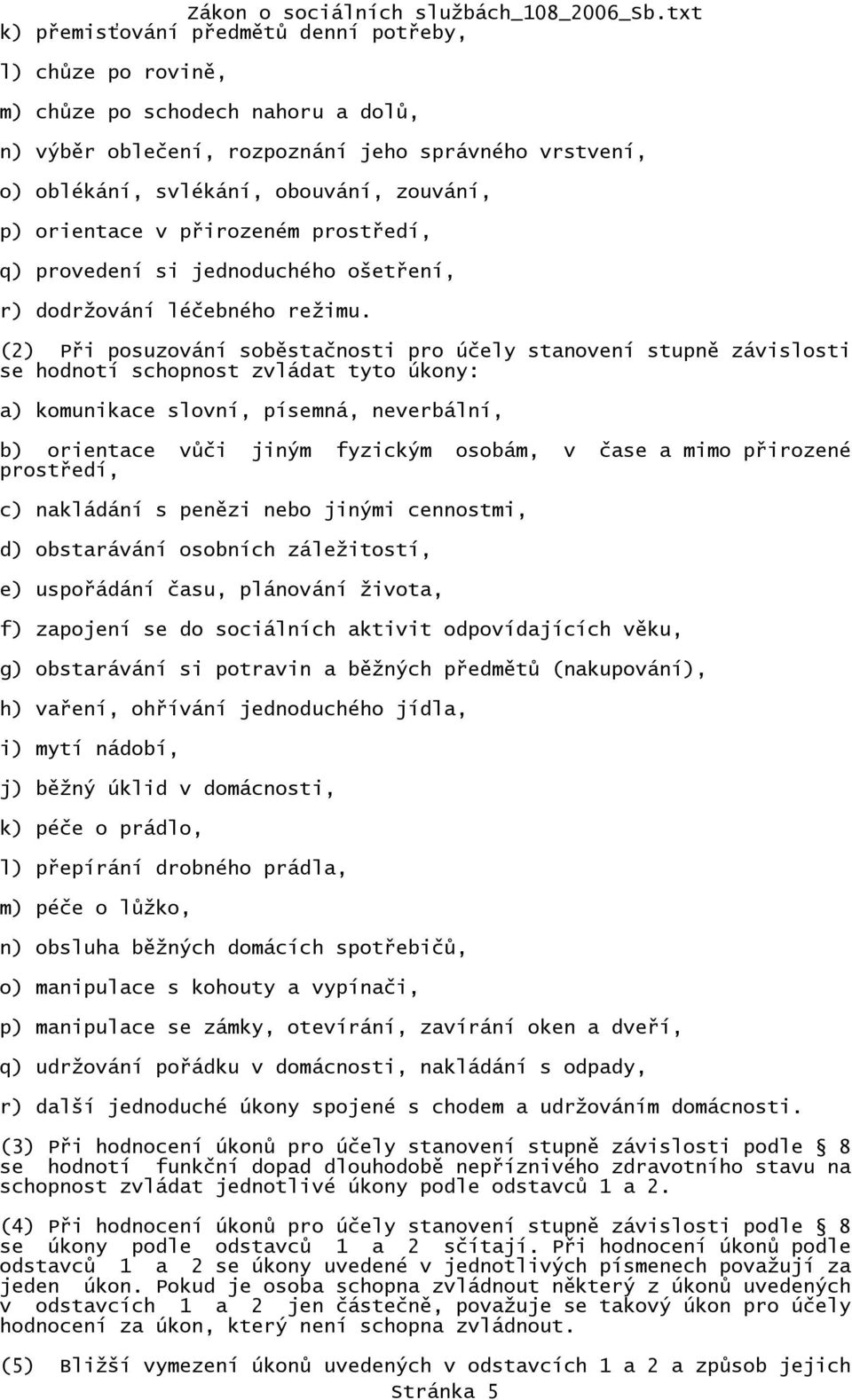 Zákon o sociálních službách_108_2006_Sb.txt

k) přemisťování předmětů denní potřeby,

l) chůze po rovině,

m) chůze po schodech nahoru a dolů,

n) výběr oblečení, rozpoznání jeho správného vrstvení,

o) oblékání, svlékání, obouvání, zouvání,

p) orientace v přirozeném prostředí,

q) provedení si jednoduchého ošetření,

r) dodržování léčebného režimu.

(2) Při posuzování soběstačnosti pro účely stanovení stupně závislosti se hodnotí schopnost zvládat tyto úkony:

a) komunikace slovní, písemná, neverbální,

b) orientace vůči jiným fyzickým osobám, v čase a mimo přirozené prostředí,

c) nakládání s penězi nebo jinými cennostmi,

d) obstarávání osobních záležitostí,

e) uspořádání času, plánování života,

f) zapojení se do sociálních aktivit odpovídajících věku,

g) obstarávání si potravin a běžných předmětů (nakupování),

h) vaření, ohřívání jednoduchého jídla,

i) mytí nádobí,

j) běžný úklid v domácnosti,

k) péče o prádlo,

l) přepírání drobného prádla,

m) péče o lůžko,

n) obsluha běžných domácích spotřebičů,

o) manipulace s kohouty a vypínači,

p) manipulace se zámky, otevírání, zavírání oken a dveří,

q) udržování pořádku v domácnosti, nakládání s odpady,

r) další jednoduché úkony spojené s chodem a udržováním domácnosti.

(3) Při hodnocení úkonů pro účely stanovení stupně závislosti podle § 8 se hodnotí funkční dopad dlouhodobě nepříznivého zdravotního stavu na schopnost zvládat jednotlivé úkony podle odstavců 1 a 2.

(4) Při hodnocení úkonů pro účely stanovení stupně závislosti podle § 8 se úkony podle odstavců 1 a 2 sčítají. Při hodnocení úkonů podle odstavců 1 a 2 se úkony uvedené v jednotlivých písmenech považují za jeden úkon. Pokud je osoba schopna zvládnout některý z úkonů uvedených v odstavcích 1 a 2 jen částečně, považuje se takový úkon pro účely hodnocení za úkon, který není schopna zvládnout.

(5) Bližší vymezení úkonů uvedených v odstavcích 1 a 2 a způsob jejich

Stránka 5